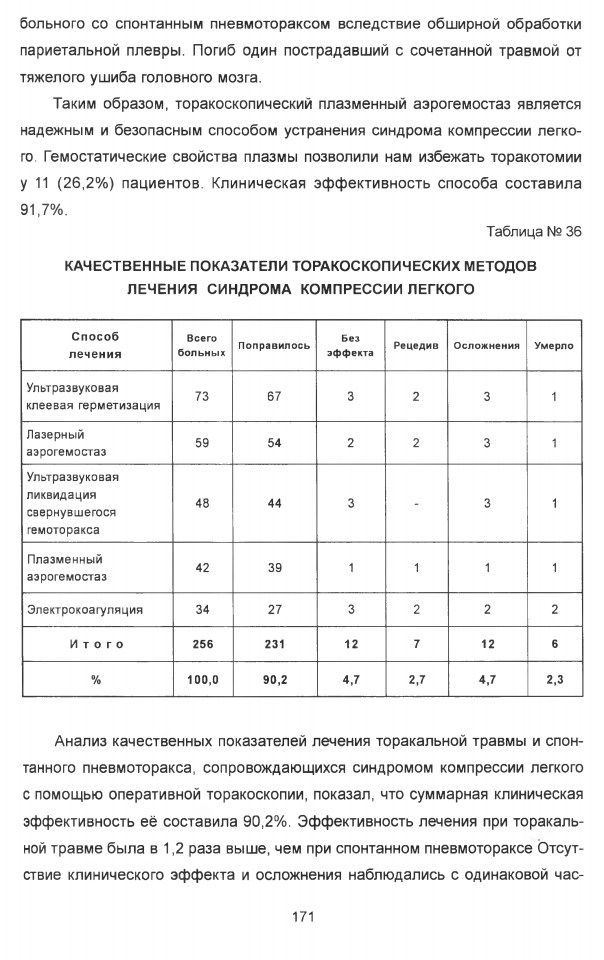 больного со спонтанным пневмотораксом вследствие обширной обработки париетальной плевры. Погиб один пострадавший с сочетанной травмой от тяжелого ушиба головного мозга.

Таким образом, торакоскопический плазменный аэрогемостаз является надежным и безопасным способом устранения синдрома компрессии легкого. Гемостатические свойства плазмы позволили нам избежать торакотомии у 11 (26,2%) пациентов. Клиническая эффективность способа составила 91,7%.

Таблица № 36

КАЧЕСТВЕННЫЕ ПОКАЗАТЕЛИ ТОРАКОСКОПИЧЕСКИХ МЕТОДОВ ЛЕЧЕНИЯ СИНДРОМА КОМПРЕССИИ ЛЕГКОГО

| Способ лечения | Всего больных | Поправилось | Без эффекта | Рецедив | Осложнения | Умерло |
|---|---|---|---|---|---|---|
| Ультразвуковая клеевая герметизация | 73 | 67 | 3 | 2 | 3 | 1 |
| Лазерный аэрогемостаз | 59 | 54 | 2 | 2 | 3 | 1 |
| Ультразвуковая ликвидация свернувшегося гемоторакса | 48 | 44 | 3 | - | 3 | 1 |
| Плазменный аэрогемостаз | 42 | 39 | 1 | 1 | 1 | 1 |
| Электрокоагуляция | 34 | 27 | 3 | 2 | 2 | 2 |
| Итого | 256 | 231 | 12 | 7 | 12 | 6 |
| % | 100,0 | 90,2 | 4,7 | 2,7 | 4,7 | 2,3 |

Анализ качественных показателей лечения торакальной травмы и спонтанного пневмоторакса, сопровождающихся синдромом компрессии легкого с помощью оперативной торакоскопии, показал, что суммарная клиническая эффективность её составила 90,2%. Эффективность лечения при торакальной травме была в 1,2 раза выше, чем при спонтанном пневмотораксе Отсутствие клинического эффекта и осложнения наблюдались с одинаковой час-

171